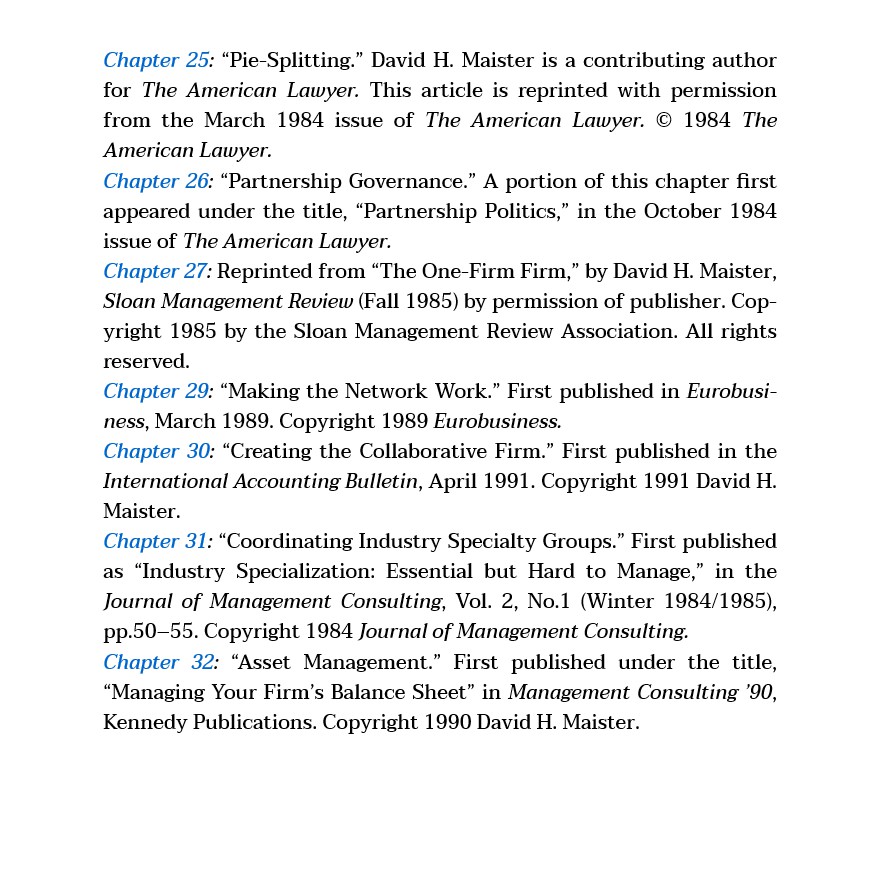 Chapter 25: “Pie-Splitting.” David H. Maister is a contributing author for The American Lawyer. This article is reprinted with permission from the March 1984 issue of The American Lawyer. © 1984 The American Lawyer.

Chapter 26: “Partnership Governance.” A portion of this chapter first appeared under the title, “Partnership Politics,” in the October 1984 issue of The American Lawyer.

Chapter 27: Reprinted from “The One-Firm Firm,” by David H. Maister, Sloan Management Review (Fall 1985) by permission of publisher. Copyright 1985 by the Sloan Management Review Association. All rights reserved.

Chapter 29: “Making the Network Work.” First published in Eurobusiness, March 1989. Copyright 1989 Eurobusiness.

Chapter 30: “Creating the Collaborative Firm.” First published in the International Accounting Bulletin, April 1991. Copyright 1991 David H. Maister.

Chapter 31: “Coordinating Industry Specialty Groups.” First published as “Industry Specialization: Essential but Hard to Manage,” in the Journal of Management Consulting, Vol. 2, No.1 (Winter 1984/1985), pp.50–55. Copyright 1984 Journal of Management Consulting.

Chapter 32: “Asset Management.” First published under the title, “Managing Your Firm’s Balance Sheet” in Management Consulting ’90, Kennedy Publications. Copyright 1990 David H. Maister.